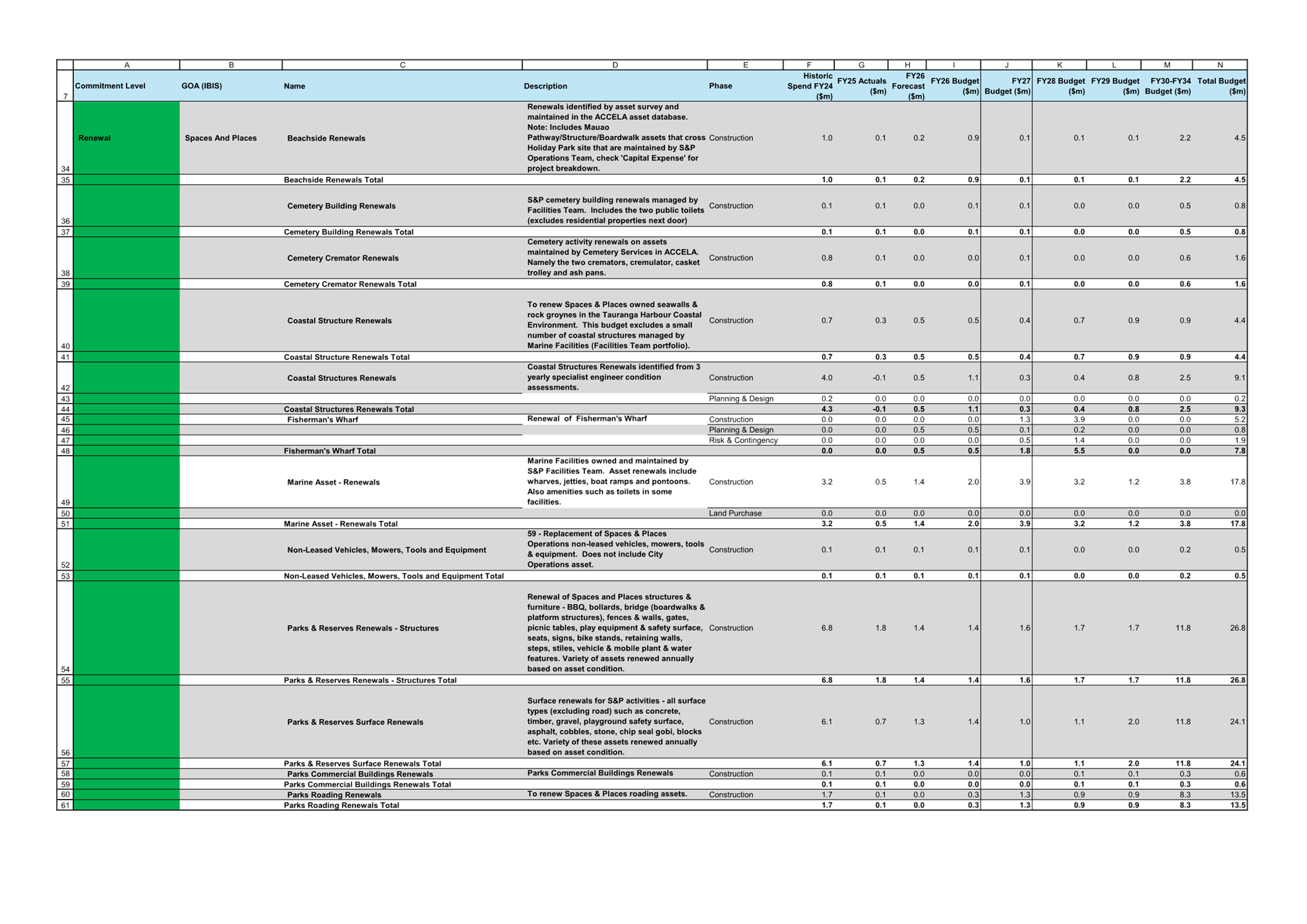 | | A | B | C | D | E | F | G | H | I | J | K | L | M | N |
|---|---|---|---|---|---|---|---|---|---|---|---|---|---|---|
| 7 | Commitment Level | GOA (IBIS) | Name | Description | Phase | Historic Spend FY24 ($m) | FY25 Actuals ($m) | FY26 Forecast ($m) | FY26 Budget ($m) | FY27 Budget ($m) | FY28 Budget ($m) | FY29 Budget ($m) | FY30-FY34 Budget ($m) | Total Budget ($m) |
| 34 | Renewal | Spaces And Places | Beachside Renewals | Renewals identified by asset survey and maintained in the ACCELA asset database. Note: Includes Mauao Pathway/Structure/Boardwalk assets that cross Holiday Park site that are maintained by S&P Operations Team, check 'Capital Expense' for project breakdown. | Construction | 1.0 | 0.1 | 0.2 | 0.9 | 0.1 | 0.1 | 0.1 | 2.2 | 4.5 |
| 35 | | | Beachside Renewals Total | | | 1.0 | 0.1 | 0.2 | 0.9 | 0.1 | 0.1 | 0.1 | 2.2 | 4.5 |
| 36 | | | Cemetery Building Renewals | S&P cemetery building renewals managed by Facilities Team. Includes the two public toilets (excludes residential properties next door) | Construction | 0.1 | 0.1 | 0.0 | 0.1 | 0.1 | 0.0 | 0.0 | 0.5 | 0.8 |
| 37 | | | Cemetery Building Renewals Total | | | 0.1 | 0.1 | 0.0 | 0.1 | 0.1 | 0.0 | 0.0 | 0.5 | 0.8 |
| 38 | | | Cemetery Cremator Renewals | Cemetery activity renewals on assets maintained by Cemetery Services in ACCELA. Namely the two cremators, cremulator, casket trolley and ash pans. | Construction | 0.8 | 0.1 | 0.0 | 0.0 | 0.1 | 0.0 | 0.0 | 0.6 | 1.6 |
| 39 | | | Cemetery Cremator Renewals Total | | | 0.8 | 0.1 | 0.0 | 0.0 | 0.1 | 0.0 | 0.0 | 0.6 | 1.6 |
| 40 | | | Coastal Structure Renewals | To renew Spaces & Places owned seawalls & rock groynes in the Tauranga Harbour Coastal Environment. This budget excludes a small number of coastal structures managed by Marine Facilities (Facilities Team portfolio). | Construction | 0.7 | 0.3 | 0.5 | 0.5 | 0.4 | 0.7 | 0.9 | 0.9 | 4.4 |
| 41 | | | Coastal Structure Renewals Total | | | 0.7 | 0.3 | 0.5 | 0.5 | 0.4 | 0.7 | 0.9 | 0.9 | 4.4 |
| 42 | | | Coastal Structures Renewals | Coastal Structures Renewals identified from 3 yearly specialist engineer condition assessments. | Construction | 4.0 | -0.1 | 0.5 | 1.1 | 0.3 | 0.4 | 0.8 | 2.5 | 9.1 |
| 43 | | | | | Planning & Design | 0.2 | 0.0 | 0.0 | 0.0 | 0.0 | 0.0 | 0.0 | 0.0 | 0.2 |
| 44 | | | Coastal Structures Renewals Total | | | 4.3 | -0.1 | 0.5 | 1.1 | 0.3 | 0.4 | 0.8 | 2.5 | 9.3 |
| 45 | | | Fisherman's Wharf | Renewal of Fisherman's Wharf | Construction | 0.0 | 0.0 | 0.0 | 0.0 | 1.3 | 3.9 | 0.0 | 0.0 | 5.2 |
| 46 | | | | | Planning & Design | 0.0 | 0.0 | 0.5 | 0.5 | 0.1 | 0.2 | 0.0 | 0.0 | 0.8 |
| 47 | | | | | Risk & Contingency | 0.0 | 0.0 | 0.0 | 0.0 | 0.5 | 1.4 | 0.0 | 0.0 | 1.9 |
| 48 | | | Fisherman's Wharf Total | | | 0.0 | 0.0 | 0.5 | 0.5 | 1.8 | 5.5 | 0.0 | 0.0 | 7.8 |
| 49 | | | Marine Asset - Renewals | Marine Facilities owned and maintained by S&P Facilities Team. Asset renewals include wharves, jetties, boat ramps and pontoons. Also amenities such as toilets in some facilities. | Construction | 3.2 | 0.5 | 1.4 | 2.0 | 3.9 | 3.2 | 1.2 | 3.8 | 17.8 |
| 50 | | | | | Land Purchase | 0.0 | 0.0 | 0.0 | 0.0 | 0.0 | 0.0 | 0.0 | 0.0 | 0.0 |
| 51 | | | Marine Asset - Renewals Total | | | 3.2 | 0.5 | 1.4 | 2.0 | 3.9 | 3.2 | 1.2 | 3.8 | 17.8 |
| 52 | | | Non-Leased Vehicles, Mowers, Tools and Equipment | 59 - Replacement of Spaces & Places Operations non-leased vehicles, mowers, tools & equipment. Does not include City Operations asset. | Construction | 0.1 | 0.1 | 0.1 | 0.1 | 0.1 | 0.0 | 0.0 | 0.2 | 0.5 |
| 53 | | | Non-Leased Vehicles, Mowers, Tools and Equipment Total | | | 0.1 | 0.1 | 0.1 | 0.1 | 0.1 | 0.0 | 0.0 | 0.2 | 0.5 |
| 54 | | | Parks & Reserves Renewals - Structures | Renewal of Spaces and Places structures & furniture - BBQ, bollards, bridge (boardwalks & platform structures), fences & walls, gates, picnic tables, play equipment & safety surface, seats, signs, bike stands, retaining walls, steps, stiles, vehicle & mobile plant & water features. Variety of assets renewed annually based on asset condition. | Construction | 6.8 | 1.8 | 1.4 | 1.4 | 1.6 | 1.7 | 1.7 | 11.8 | 26.8 |
| 55 | | | Parks & Reserves Renewals - Structures Total | | | 6.8 | 1.8 | 1.4 | 1.4 | 1.6 | 1.7 | 1.7 | 11.8 | 26.8 |
| 56 | | | Parks & Reserves Surface Renewals | Surface renewals for S&P activities - all surface types (excluding road) such as concrete, timber, gravel, playground safety surface, asphalt, cobbles, stone, chip seal gobi, blocks etc. Variety of these assets renewed annually based on asset condition. | Construction | 6.1 | 0.7 | 1.3 | 1.4 | 1.0 | 1.1 | 2.0 | 11.8 | 24.1 |
| 57 | | | Parks & Reserves Surface Renewals Total | | | 6.1 | 0.7 | 1.3 | 1.4 | 1.0 | 1.1 | 2.0 | 11.8 | 24.1 |
| 58 | | | Parks Commercial Buildings Renewals | Parks Commercial Buildings Renewals | Construction | 0.1 | 0.1 | 0.0 | 0.0 | 0.0 | 0.1 | 0.1 | 0.3 | 0.6 |
| 59 | | | Parks Commercial Buildings Renewals Total | | | 0.1 | 0.1 | 0.0 | 0.0 | 0.0 | 0.1 | 0.1 | 0.3 | 0.6 |
| 60 | | | Parks Roading Renewals | To renew Spaces & Places roading assets. | Construction | 1.7 | 0.1 | 0.0 | 0.3 | 1.3 | 0.9 | 0.9 | 8.3 | 13.5 |
| 61 | | | Parks Roading Renewals Total | | | 1.7 | 0.1 | 0.0 | 0.3 | 1.3 | 0.9 | 0.9 | 8.3 | 13.5 |